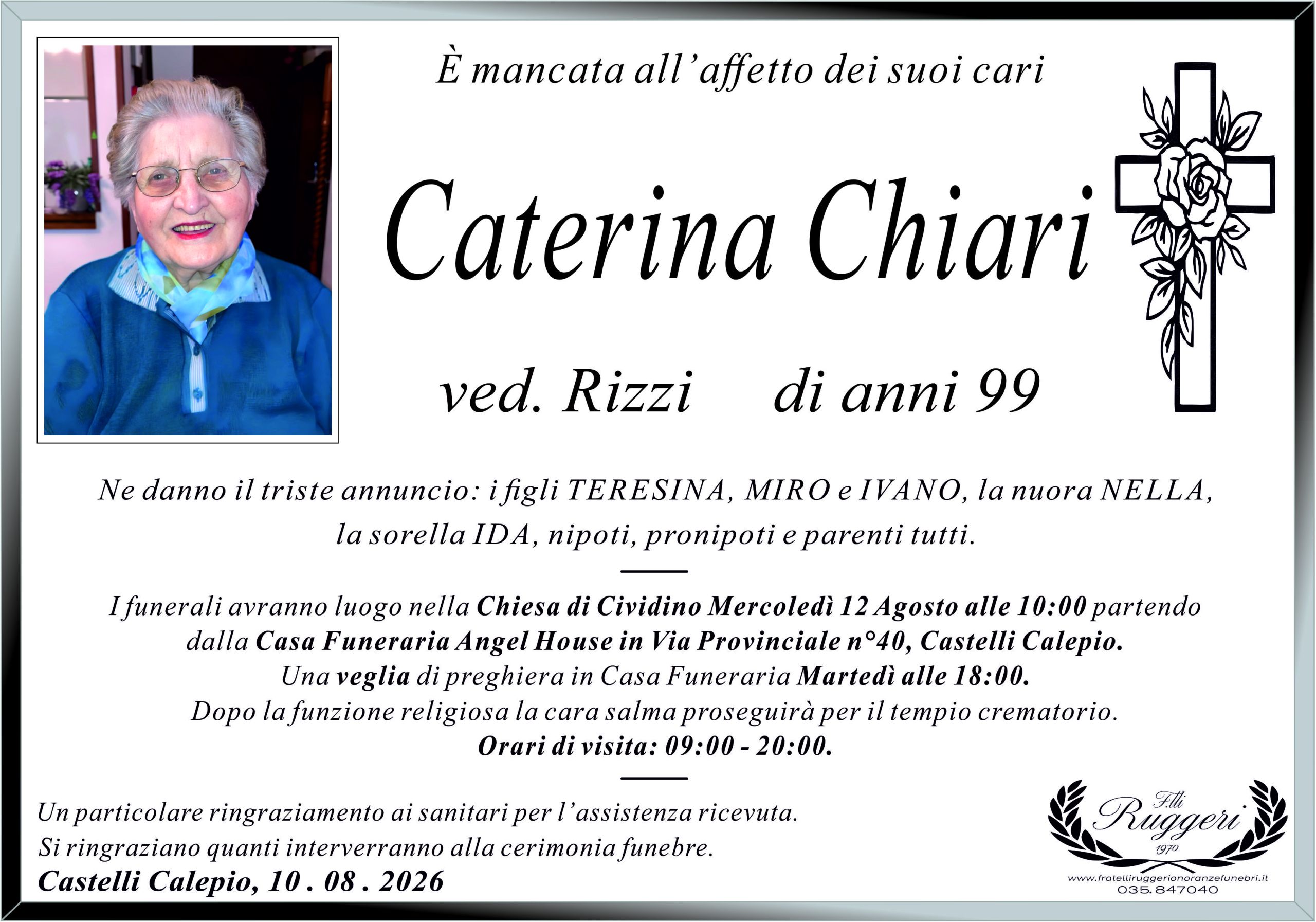 È mancata all'affetto dei suoi cari

Caterina Chiari

ved. Rizzi di anni 99

Ne danno il triste annuncio: i figli TERESINA, MIRO e IVANO, la nuora NELLA, la sorella IDA, nipoti, pronipoti e parenti tutti.

I funerali avranno luogo nella Chiesa di Cividino Mercoledì 12 Agosto alle 10:00 partendo dalla Casa Funeraria Angel House in Via Provinciale n°40, Castelli Calepio. Una veglia di preghiera in Casa Funeraria Martedì alle 18:00. Dopo la funzione religiosa la cara salma proseguirà per il tempio crematorio. Orari di visita: 09:00 - 20:00.

Un particolare ringraziamento ai sanitari per l'assistenza ricevuta.
Si ringraziano quanti interverranno alla cerimonia funebre.
Castelli Calepio, 10 . 08 . 2026

F.lli
Ruggeri
1970
www.fratelliruggerionoranzefunebri.it
035.847040